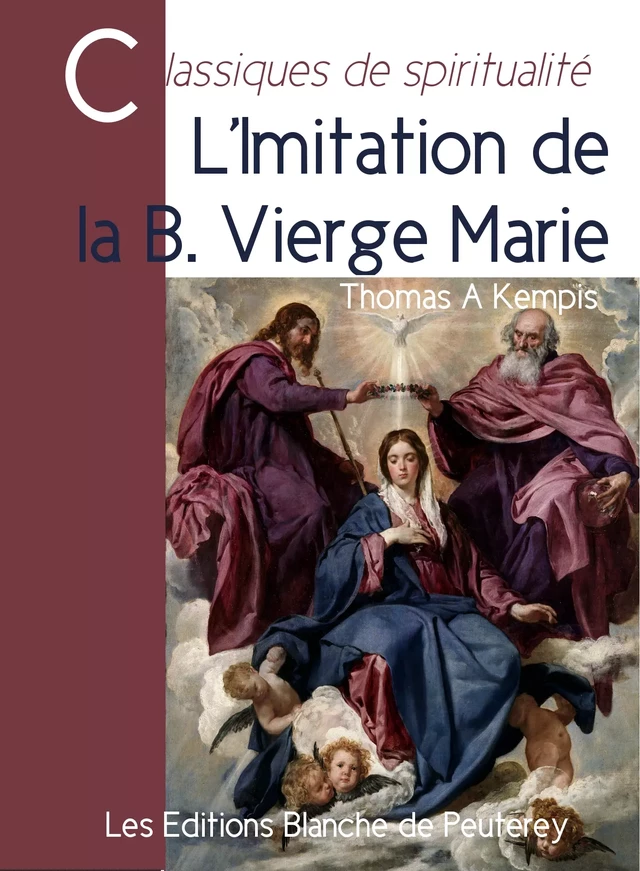 Classiques de spiritualité
L'Imitation de la B. Vierge Marie

Thomas A Kempis

Les Editions Blanche de Peuterey